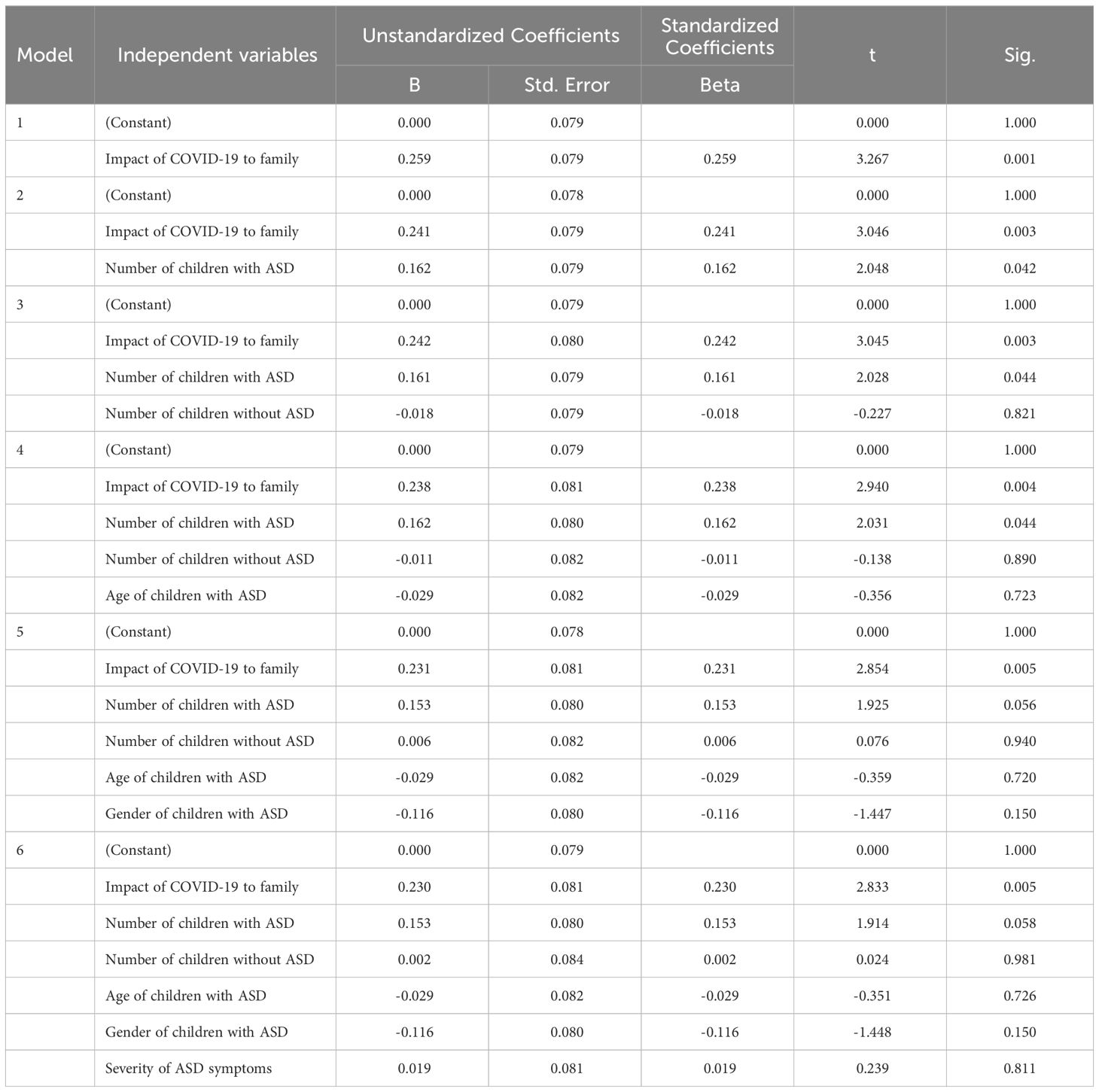 | Model | Independent variables | Unstandardized Coefficients B | Unstandardized Coefficients Std. Error | Standardized Coefficients Beta | t | Sig. |
|---|---|---|---|---|---|---|
| 1 | (Constant) | 0.000 | 0.079 | | 0.000 | 1.000 |
| | Impact of COVID-19 to family | 0.259 | 0.079 | 0.259 | 3.267 | 0.001 |
| 2 | (Constant) | 0.000 | 0.078 | | 0.000 | 1.000 |
| | Impact of COVID-19 to family | 0.241 | 0.079 | 0.241 | 3.046 | 0.003 |
| | Number of children with ASD | 0.162 | 0.079 | 0.162 | 2.048 | 0.042 |
| 3 | (Constant) | 0.000 | 0.079 | | 0.000 | 1.000 |
| | Impact of COVID-19 to family | 0.242 | 0.080 | 0.242 | 3.045 | 0.003 |
| | Number of children with ASD | 0.161 | 0.079 | 0.161 | 2.028 | 0.044 |
| | Number of children without ASD | -0.018 | 0.079 | -0.018 | -0.227 | 0.821 |
| 4 | (Constant) | 0.000 | 0.079 | | 0.000 | 1.000 |
| | Impact of COVID-19 to family | 0.238 | 0.081 | 0.238 | 2.940 | 0.004 |
| | Number of children with ASD | 0.162 | 0.080 | 0.162 | 2.031 | 0.044 |
| | Number of children without ASD | -0.011 | 0.082 | -0.011 | -0.138 | 0.890 |
| | Age of children with ASD | -0.029 | 0.082 | -0.029 | -0.356 | 0.723 |
| 5 | (Constant) | 0.000 | 0.078 | | 0.000 | 1.000 |
| | Impact of COVID-19 to family | 0.231 | 0.081 | 0.231 | 2.854 | 0.005 |
| | Number of children with ASD | 0.153 | 0.080 | 0.153 | 1.925 | 0.056 |
| | Number of children without ASD | 0.006 | 0.082 | 0.006 | 0.076 | 0.940 |
| | Age of children with ASD | -0.029 | 0.082 | -0.029 | -0.359 | 0.720 |
| | Gender of children with ASD | -0.116 | 0.080 | -0.116 | -1.447 | 0.150 |
| 6 | (Constant) | 0.000 | 0.079 | | 0.000 | 1.000 |
| | Impact of COVID-19 to family | 0.230 | 0.081 | 0.230 | 2.833 | 0.005 |
| | Number of children with ASD | 0.153 | 0.080 | 0.153 | 1.914 | 0.058 |
| | Number of children without ASD | 0.002 | 0.084 | 0.002 | 0.024 | 0.981 |
| | Age of children with ASD | -0.029 | 0.082 | -0.029 | -0.351 | 0.726 |
| | Gender of children with ASD | -0.116 | 0.080 | -0.116 | -1.448 | 0.150 |
| | Severity of ASD symptoms | 0.019 | 0.081 | 0.019 | 0.239 | 0.811 |